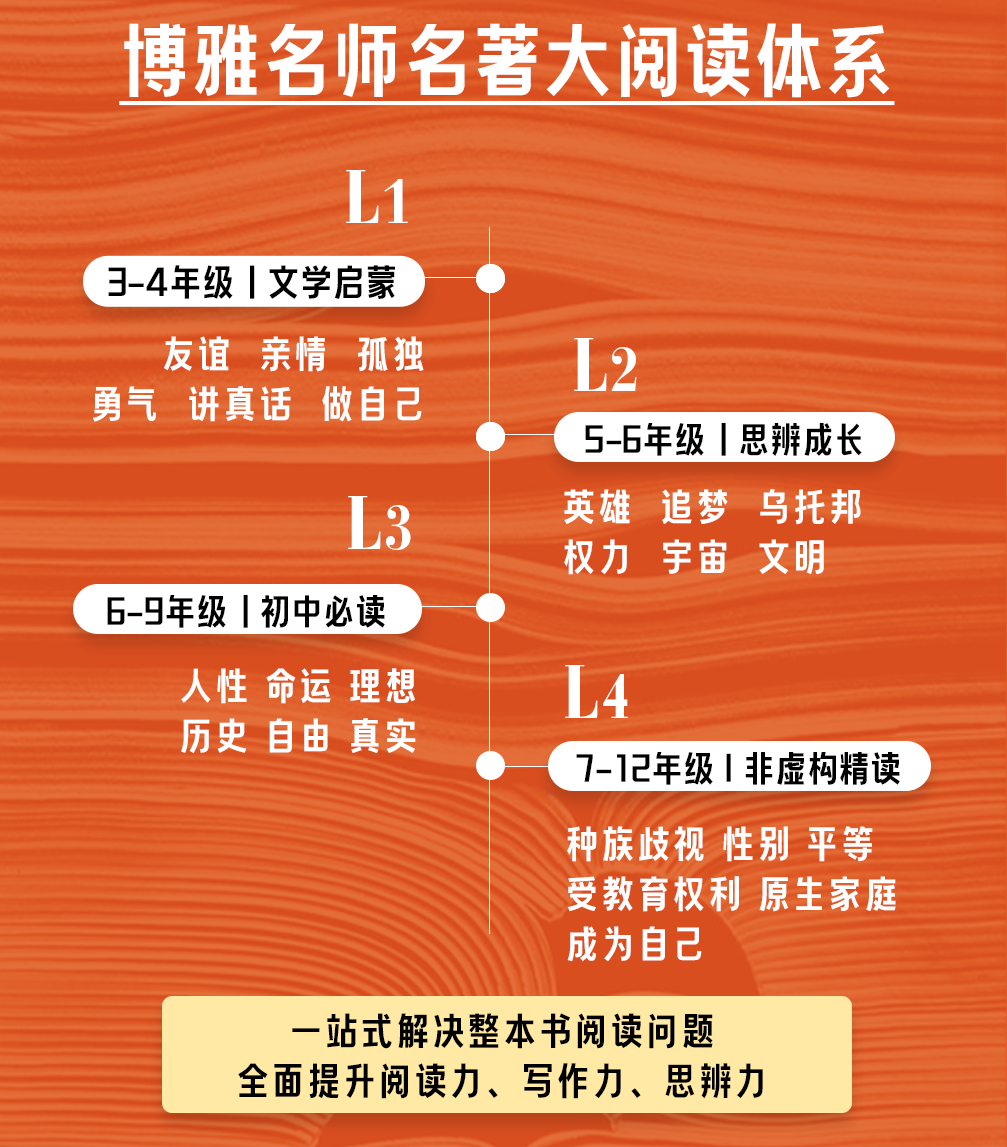 博雅名师名著大阅读体系

L1

3-4年级 | 文学启蒙

友谊 亲情 孤独
勇气 讲真话 做自己

L2

5-6年级 | 思辨成长

英雄 追梦 乌托邦
权力 宇宙 文明

L3

6-9年级 | 初中必读

人性 命运 理想
历史 自由 真实

L4

7-12年级 | 非虚构精读

种族歧视 性别 平等
受教育权利 原生家庭
成为自己

一站式解决整本书阅读问题
全面提升阅读力、写作力、思辨力